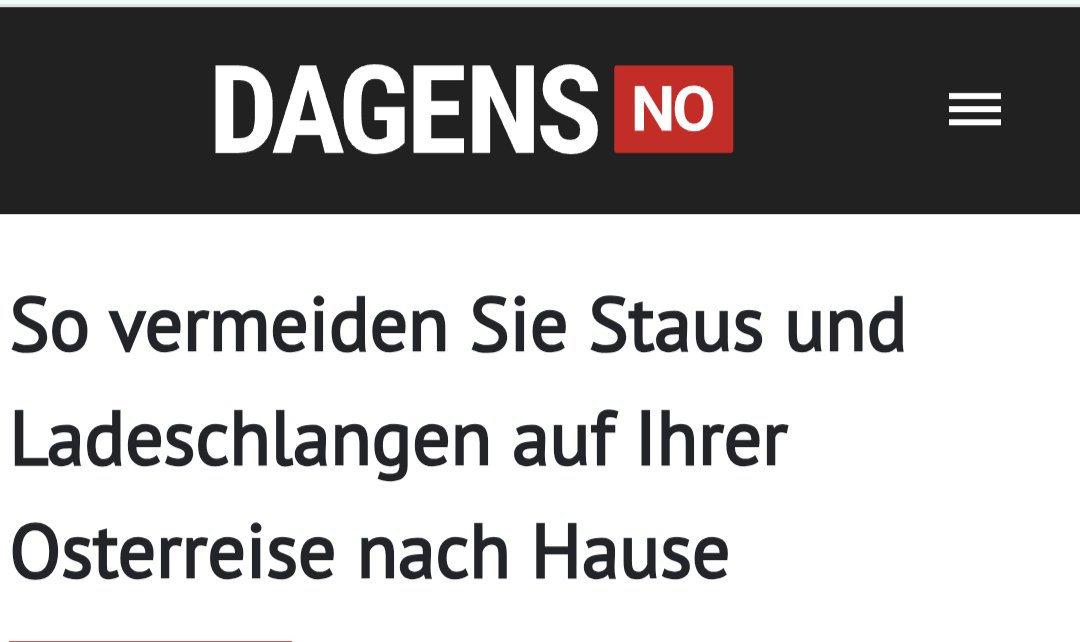 DAGENS NO

So vermeiden Sie Staus und Ladeschlangen auf Ihrer Osterreise nach Hause